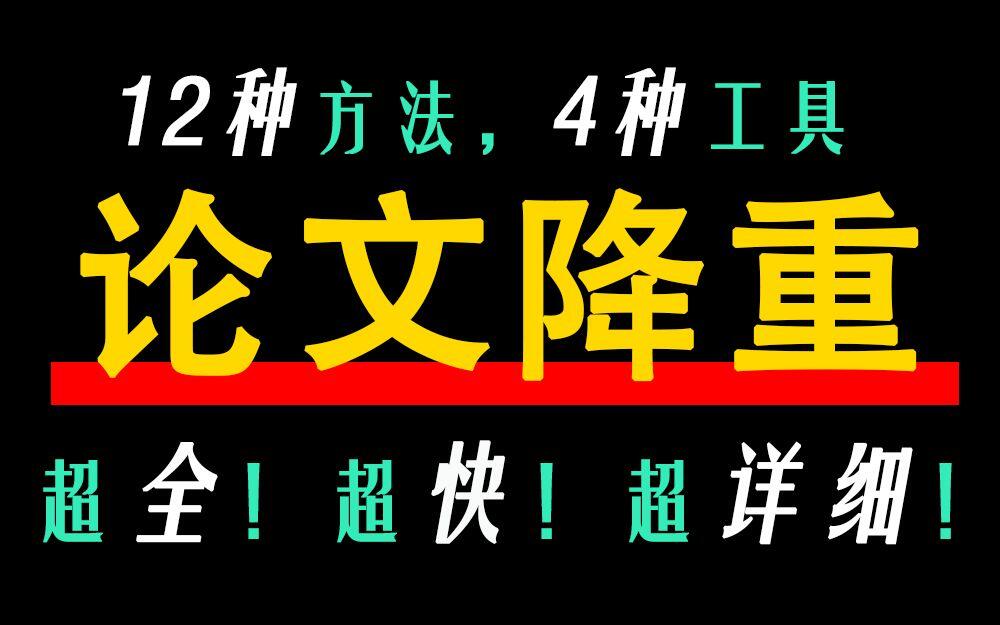 12种方法，4种工具

论文降重

超全！超快！超详细！